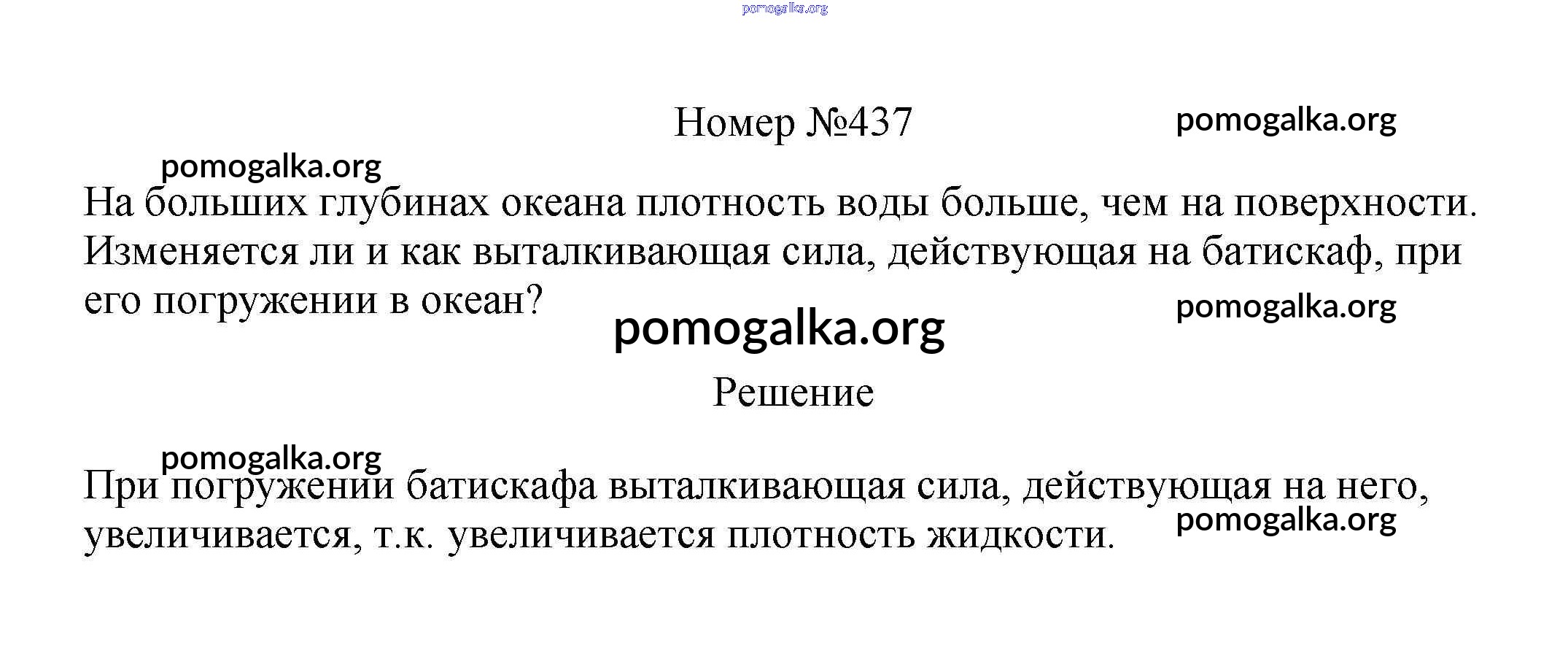 pomogalka.org

Номер №437

pomogalka.org

pomogalka.org

На больших глубинах океана плотность воды больше, чем на поверхности. Изменяется ли и как выталкивающая сила, действующая на батискаф, при его погружении в океан?

pomogalka.org

pomogalka.org

Решение

pomogalka.org

При погружении батискафа выталкивающая сила, действующая на него, увеличивается, т.к. увеличивается плотность жидкости.

pomogalka.org